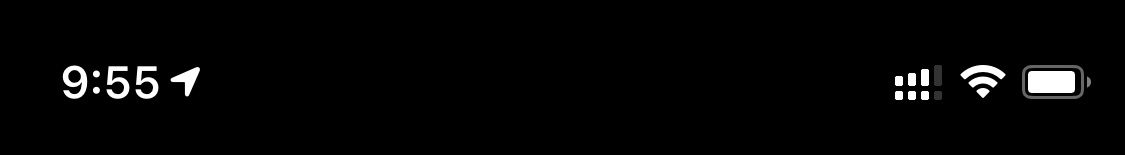 9:55